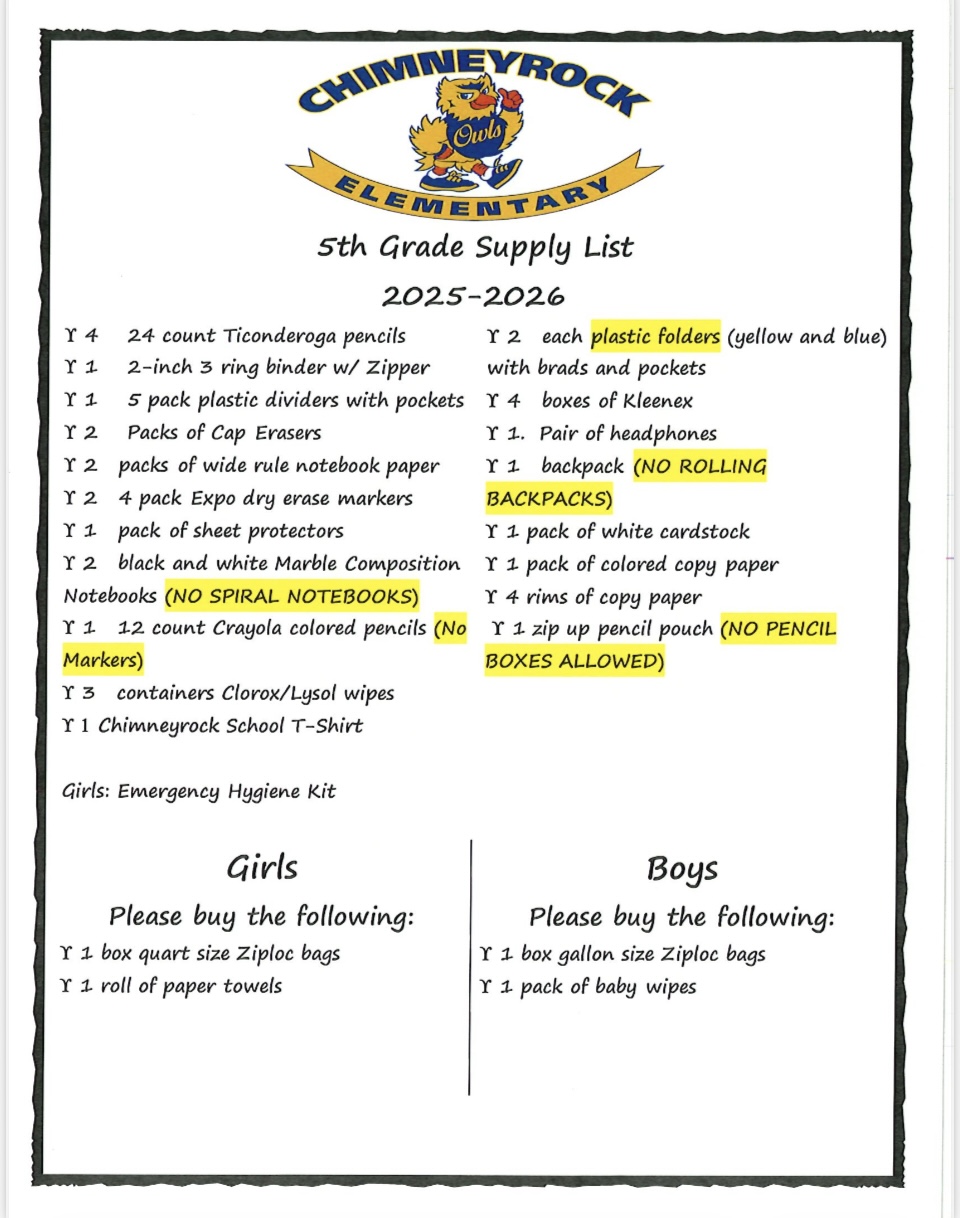 CHIMNEYROCK
Owls
ELEMENTARY

5th Grade Supply List
2025-2026

ϒ 4 24 count Ticonderoga pencils
ϒ 1 2-inch 3 ring binder w/ Zipper
ϒ 1 5 pack plastic dividers with pockets
ϒ 2 Packs of Cap Erasers
ϒ 2 packs of wide rule notebook paper
ϒ 2 4 pack Expo dry erase markers
ϒ 1 pack of sheet protectors
ϒ 2 black and white Marble Composition Notebooks (NO SPIRAL NOTEBOOKS)
ϒ 1 12 count Crayola colored pencils (No Markers)
ϒ 3 containers Clorox/Lysol wipes
ϒ 1 Chimneyrock School T-Shirt

ϒ 2 each plastic folders (yellow and blue) with brads and pockets
ϒ 4 boxes of Kleenex
ϒ 1. Pair of headphones
ϒ 1 backpack (NO ROLLING BACKPACKS)
ϒ 1 pack of white cardstock
ϒ 1 pack of colored copy paper
ϒ 4 rims of copy paper
ϒ 1 zip up pencil pouch (NO PENCIL BOXES ALLOWED)

Girls: Emergency Hygiene Kit

Girls
Please buy the following:
ϒ 1 box quart size Ziploc bags
ϒ 1 roll of paper towels

Boys
Please buy the following:
ϒ 1 box gallon size Ziploc bags
ϒ 1 pack of baby wipes